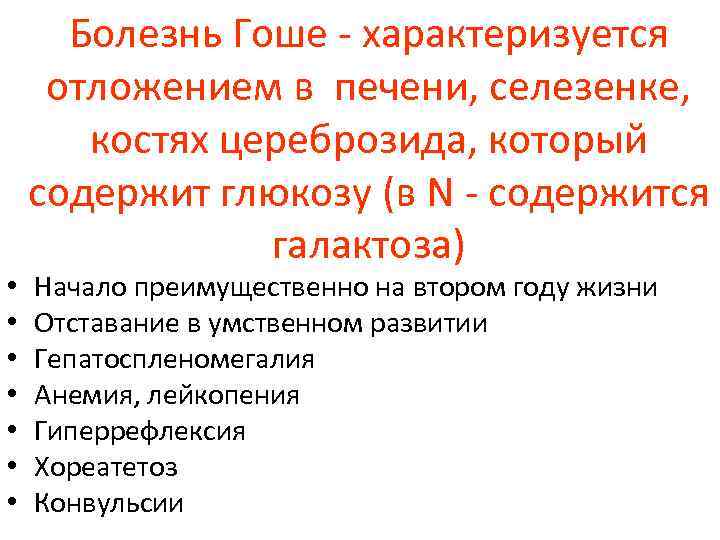 Болезнь Гоше - характеризуется отложением в печени, селезенке, костях цереброзида, который содержит глюкозу (в N - содержится галактоза)

• Начало преимущественно на втором году жизни
• Отставание в умственном развитии
• Гепатоспленомегалия
• Анемия, лейкопения
• Гиперрефлексия
• Хореатетоз
• Конвульсии